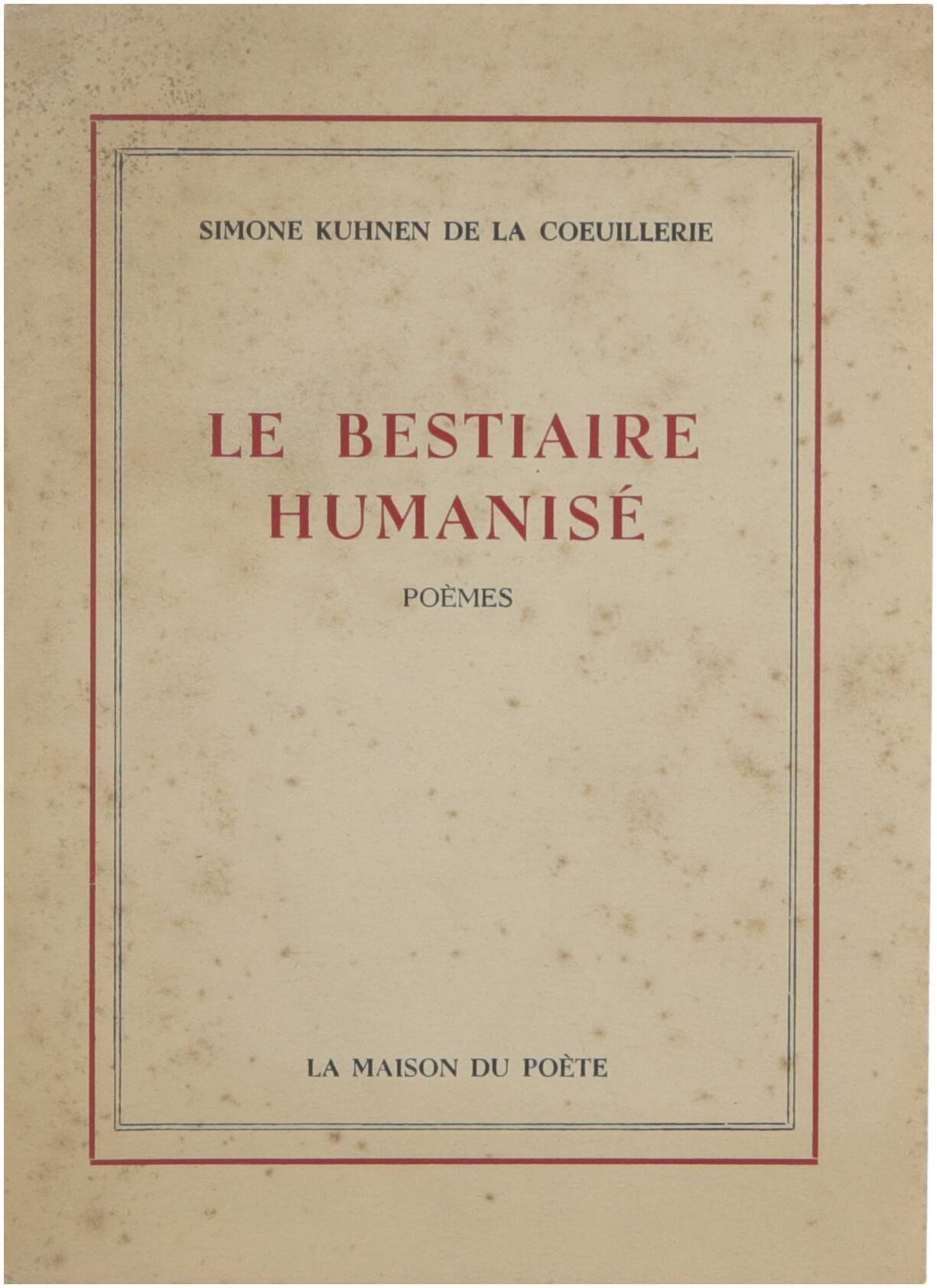 SIMONE KUHNEN DE LA COEUILLERIE

LE BESTIAIRE HUMANISÉ

POÈMES

LA MAISON DU POÈTE